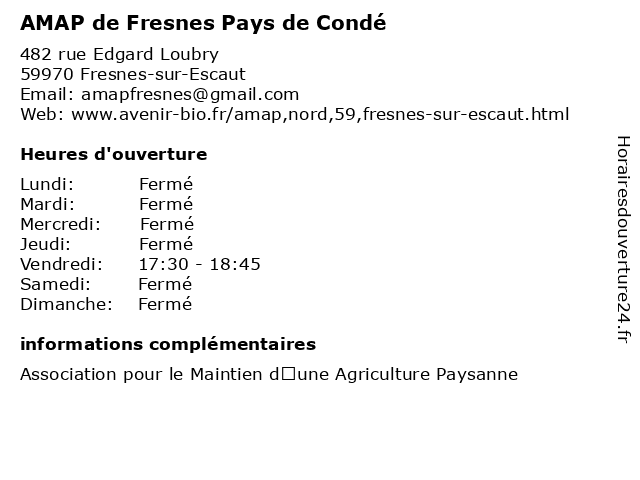 AMAP de Fresnes Pays de Condé

482 rue Edgard Loubry
59970 Fresnes-sur-Escaut
Email: amapfresnes@gmail.com
Web: www.avenir-bio.fr/amap,nord,59,fresnes-sur-escaut.html

Heures d'ouverture

| Lundi: | Fermé |
|---|---|
| Mardi: | Fermé |
| Mercredi: | Fermé |
| Jeudi: | Fermé |
| Vendredi: | 17:30 - 18:45 |
| Samedi: | Fermé |
| Dimanche: | Fermé |

informations complémentaires

Association pour le Maintien d□une Agriculture Paysanne

Horairesdouverture24.fr